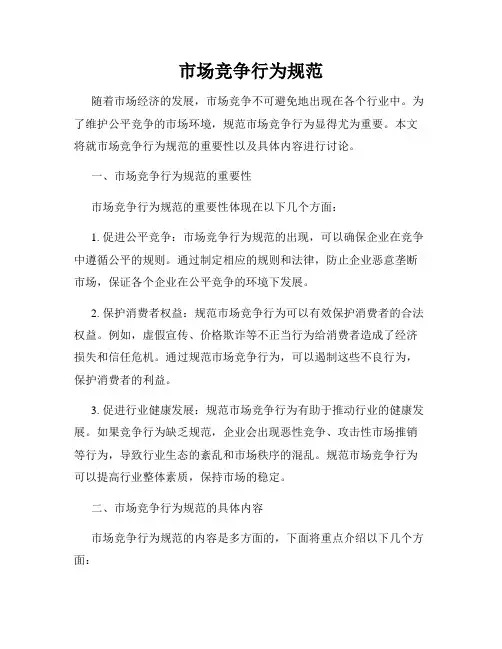 市场竞争行为规范

随着市场经济的发展，市场竞争不可避免地出现在各个行业中。为了维护公平竞争的市场环境，规范市场竞争行为显得尤为重要。本文将就市场竞争行为规范的重要性以及具体内容进行讨论。

一、市场竞争行为规范的重要性

市场竞争行为规范的重要性体现在以下几个方面：

1. 促进公平竞争：市场竞争行为规范的出现，可以确保企业在竞争中遵循公平的规则。通过制定相应的规则和法律，防止企业恶意垄断市场，保证各个企业在公平竞争的环境下发展。

2. 保护消费者权益：规范市场竞争行为可以有效保护消费者的合法权益。例如，虚假宣传、价格欺诈等不正当行为给消费者造成了经济损失和信任危机。通过规范市场竞争行为，可以遏制这些不良行为，保护消费者的利益。

3. 促进行业健康发展：规范市场竞争行为有助于推动行业的健康发展。如果竞争行为缺乏规范，企业会出现恶性竞争、攻击性市场推销等行为，导致行业生态的紊乱和市场秩序的混乱。规范市场竞争行为可以提高行业整体素质，保持市场的稳定。

二、市场竞争行为规范的具体内容

市场竞争行为规范的内容是多方面的，下面将重点介绍以下几个方面：